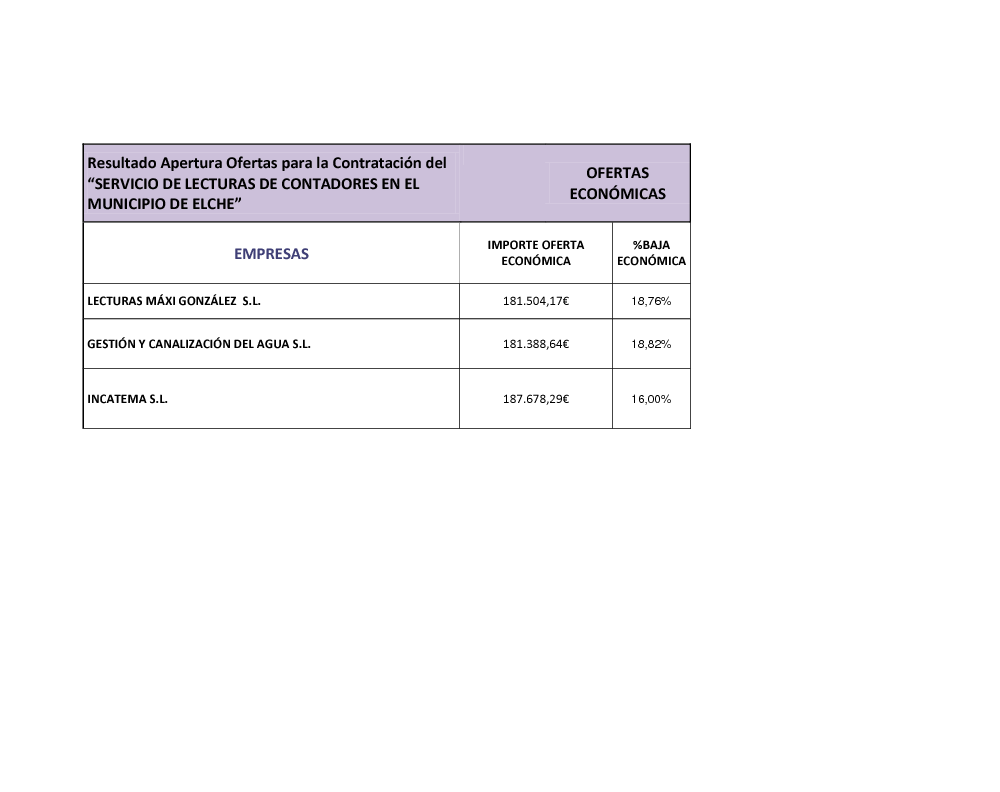 | Resultado Apertura Ofertas para la Contratación del "SERVICIO DE LECTURAS DE CONTADORES EN EL MUNICIPIO DE ELCHE" | OFERTAS ECONÓMICAS | |
|---|---|---|
| EMPRESAS | IMPORTE OFERTA ECONÓMICA | %BAJA ECONÓMICA |
| LECTURAS MÁXI GONZÁLEZ S.L. | 181.504,17€ | 18,76% |
| GESTIÓN Y CANALIZACIÓN DEL AGUA S.L. | 181.388,64€ | 18,82% |
| INCATEMA S.L. | 187.678,29€ | 16,00% |